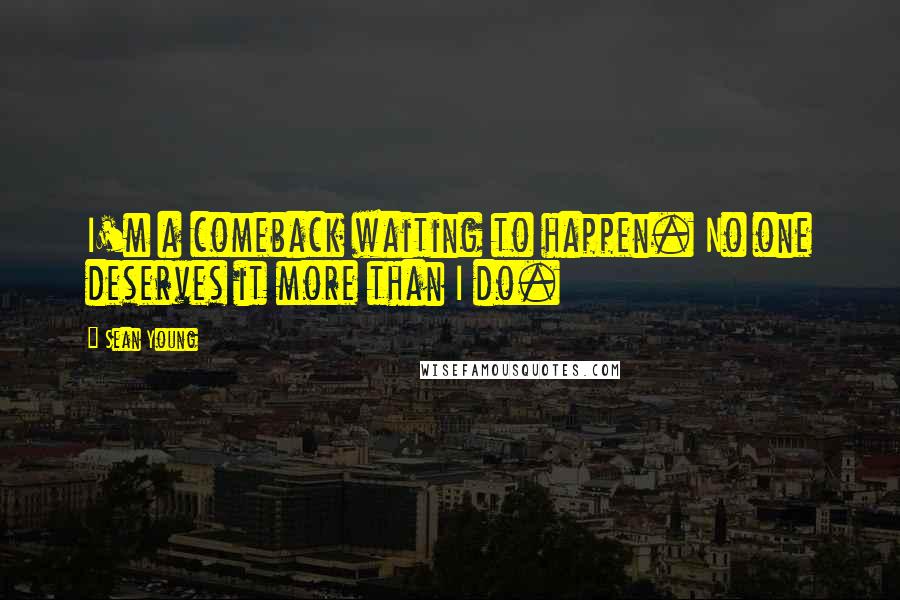 I'm a comeback waiting to happen. No one deserves it more than I do.

Sean Young

WISEFAMOUSQUOTES.COM